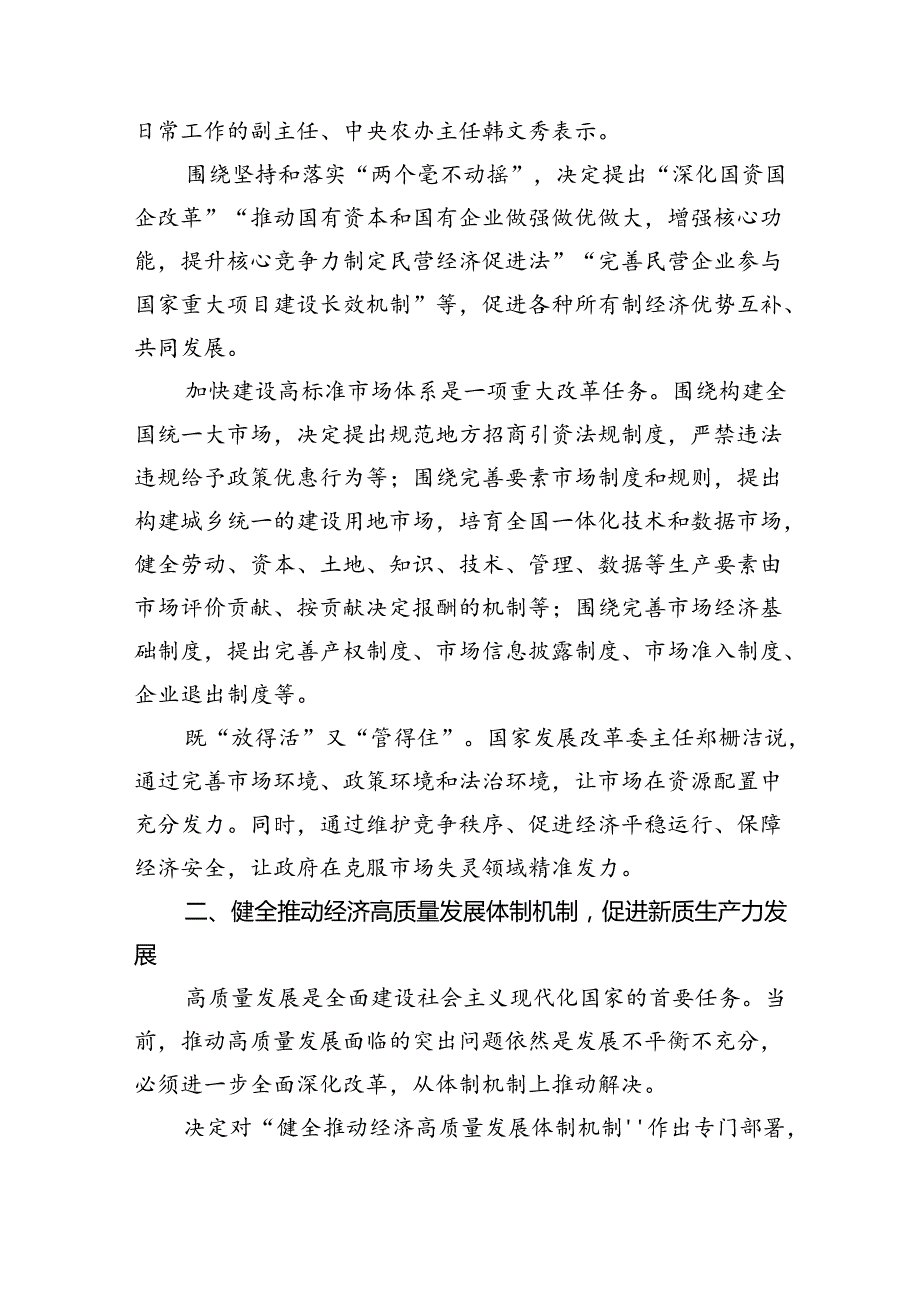 日常工作的副主任、中央农办主任韩文秀表示。

围绕坚持和落实“两个毫不动摇”，决定提出“深化国资国企改革”“推动国有资本和国有企业做强做优做大，增强核心功能，提升核心竞争力制定民营经济促进法”“完善民营企业参与国家重大项目建设长效机制”等，促进各种所有制经济优势互补、共同发展。

加快建设高标准市场体系是一项重大改革任务。围绕构建全国统一大市场，决定提出规范地方招商引资法规制度，严禁违法违规给予政策优惠行为等；围绕完善要素市场制度和规则，提出构建城乡统一的建设用地市场，培育全国一体化技术和数据市场，健全劳动、资本、土地、知识、技术、管理、数据等生产要素由市场评价贡献、按贡献决定报酬的机制等；围绕完善市场经济基础制度，提出完善产权制度、市场信息披露制度、市场准入制度、企业退出制度等。

既“放得活”又“管得住”。国家发展改革委主任郑栅洁说，通过完善市场环境、政策环境和法治环境，让市场在资源配置中充分发力。同时，通过维护竞争秩序、促进经济平稳运行、保障经济安全，让政府在克服市场失灵领域精准发力。

二、健全推动经济高质量发展体制机制，促进新质生产力发展

高质量发展是全面建设社会主义现代化国家的首要任务。当前，推动高质量发展面临的突出问题依然是发展不平衡不充分，必须进一步全面深化改革，从体制机制上推动解决。

决定对“健全推动经济高质量发展体制机制''作出专门部署，